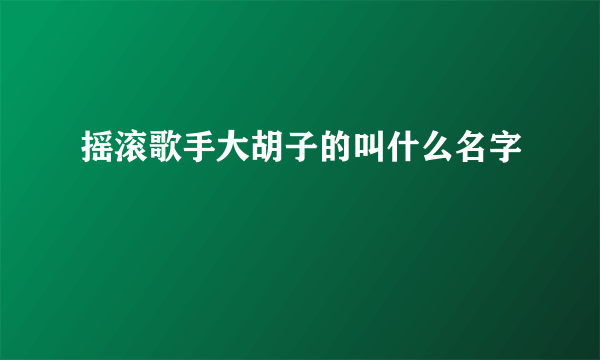 摇滚歌手大胡子的叫什么名字